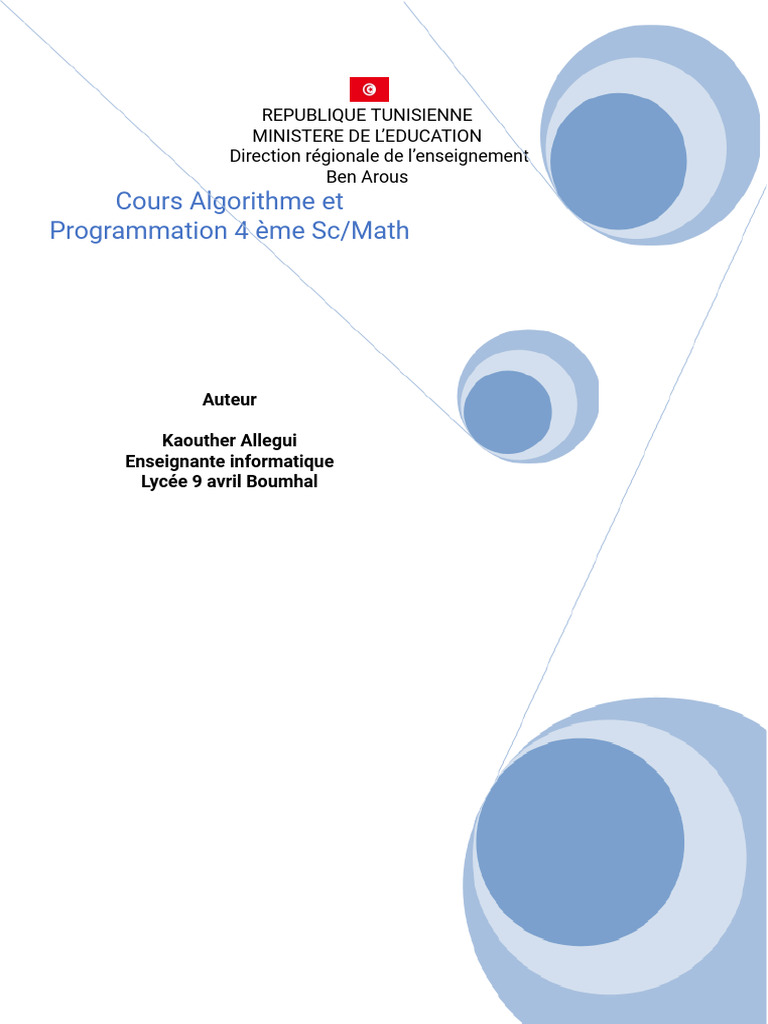 REPUBLIQUE TUNISIENNE
MINISTERE DE L'EDUCATION
Direction régionale de l'enseignement
Ben Arous

Cours Algorithme et Programmation 4 ème Sc/Math

Auteur

Kaouther Allegui
Enseignante informatique
Lycée 9 avril Boumhal